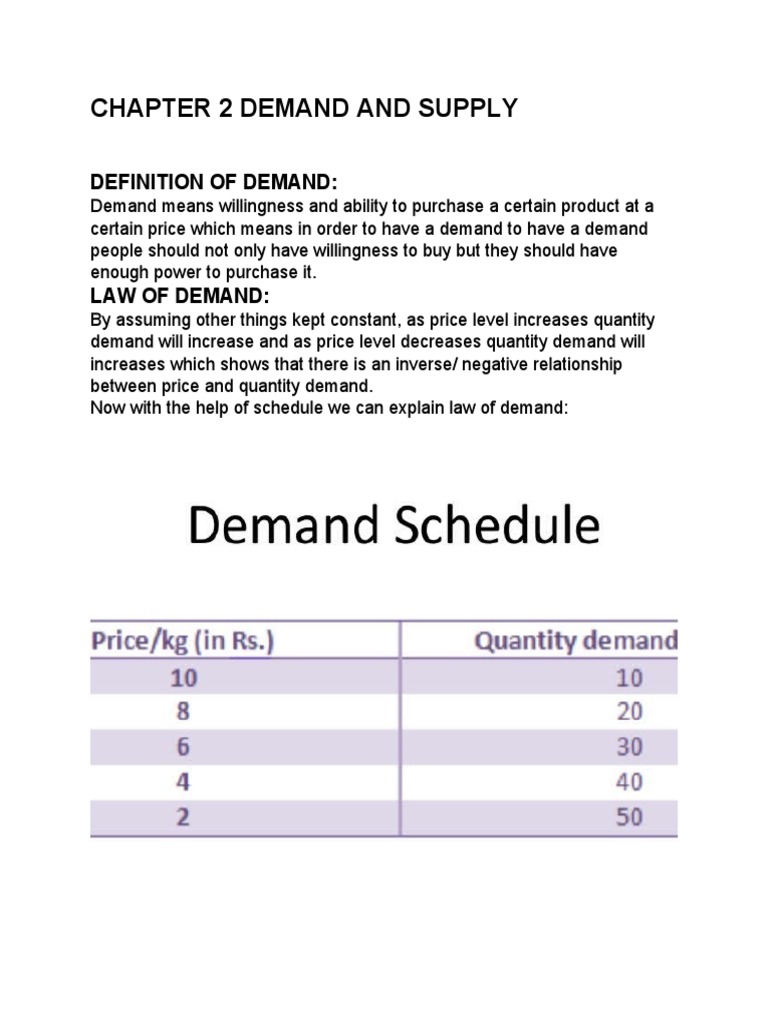 CHAPTER 2 DEMAND AND SUPPLY

DEFINITION OF DEMAND:
Demand means willingness and ability to purchase a certain product at a certain price which means in order to have a demand to have a demand people should not only have willingness to buy but they should have enough power to purchase it.

LAW OF DEMAND:
By assuming other things kept constant, as price level increases quantity demand will increase and as price level decreases quantity demand will increases which shows that there is an inverse/ negative relationship between price and quantity demand.
Now with the help of schedule we can explain law of demand:

Demand Schedule

| Price/kg (in Rs.) | Quantity demand |
|---|---|
| 10 | 10 |
| 8 | 20 |
| 6 | 30 |
| 4 | 40 |
| 2 | 50 |